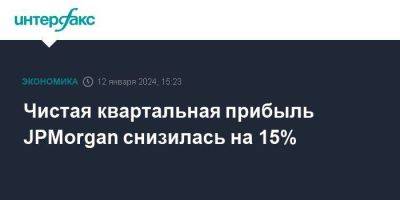 интерфакс

ЭКОНОМИКА 12 января 2024, 15:23

Чистая квартальная прибыль JPMorgan снизилась на 15%